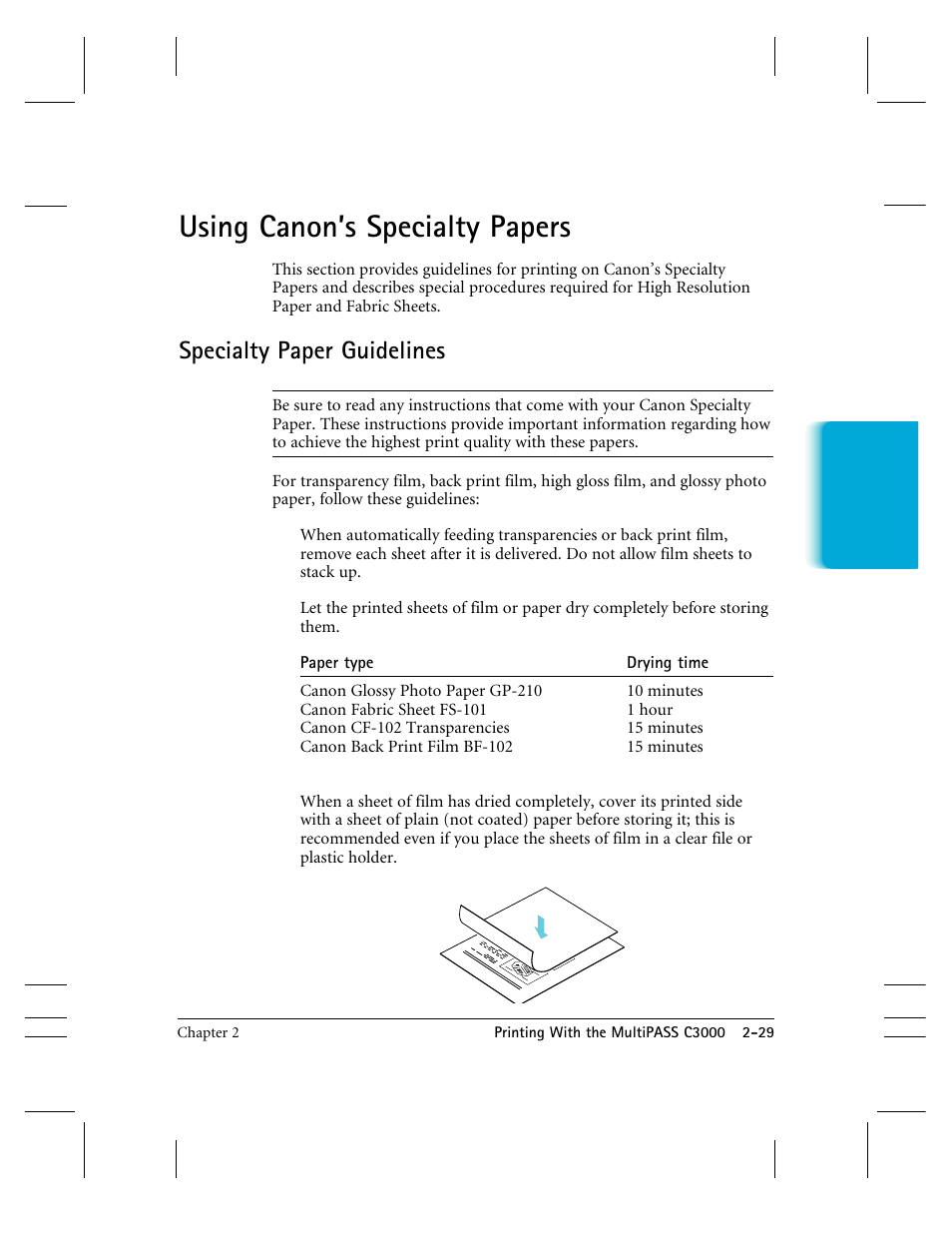 Using Canon's Specialty Papers

This section provides guidelines for printing on Canon's Specialty Papers and describes special procedures required for High Resolution Paper and Fabric Sheets.

Specialty Paper Guidelines

Be sure to read any instructions that come with your Canon Specialty Paper. These instructions provide important information regarding how to achieve the highest print quality with these papers.

For transparency film, back print film, high gloss film, and glossy photo paper, follow these guidelines:

When automatically feeding transparencies or back print film, remove each sheet after it is delivered. Do not allow film sheets to stack up.

Let the printed sheets of film or paper dry completely before storing them.

| Paper type | Drying time |
|---|---|
| Canon Glossy Photo Paper GP-210 | 10 minutes |
| Canon Fabric Sheet FS-101 | 1 hour |
| Canon CF-102 Transparencies | 15 minutes |
| Canon Back Print Film BF-102 | 15 minutes |

When a sheet of film has dried completely, cover its printed side with a sheet of plain (not coated) paper before storing it; this is recommended even if you place the sheets of film in a clear file or plastic holder.

Chapter 2

Printing With the MultiPASS C3000 2-29